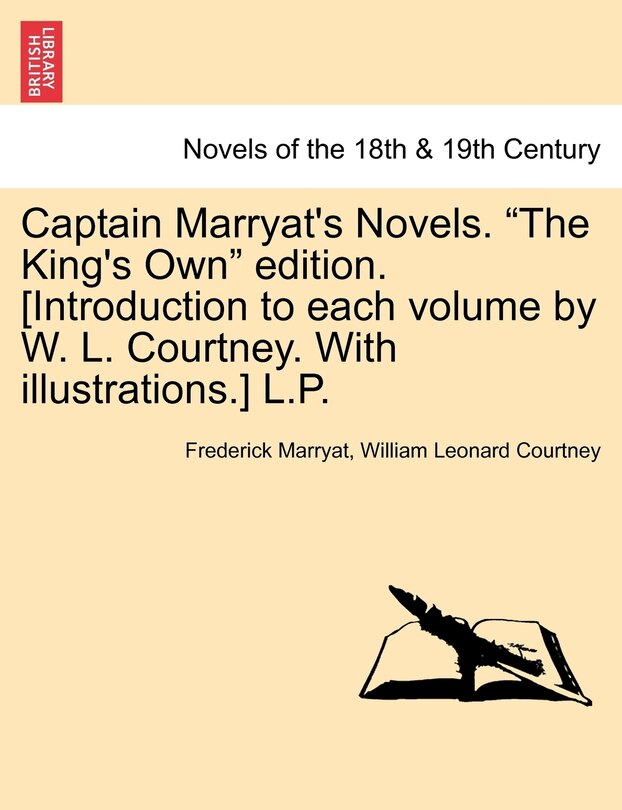 BRITISH LIBRARY

Novels of the 18th & 19th Century

Captain Marryat's Novels. “The King's Own” edition. [Introduction to each volume by W. L. Courtney. With illustrations.] L.P.

Frederick Marryat, William Leonard Courtney